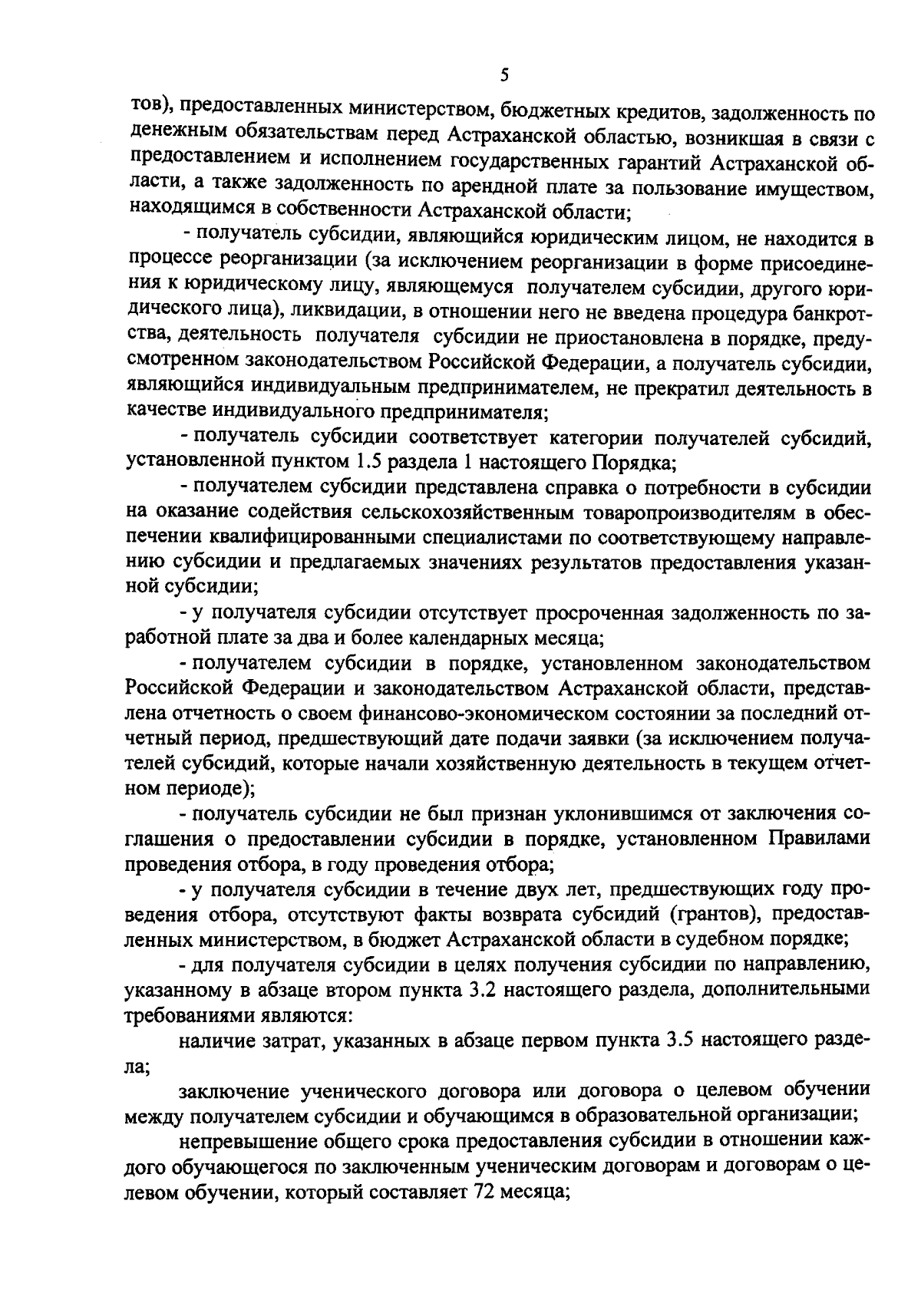 5

тов), предоставленных министерством, бюджетных кредитов, задолженность по денежным обязательствам перед Астраханской областью, возникшая в связи с предоставлением и исполнением государственных гарантий Астраханской области, а также задолженность по арендной плате за пользование имуществом, находящимся в собственности Астраханской области;

- получатель субсидии, являющийся юридическим лицом, не находится в процессе реорганизации (за исключением реорганизации в форме присоединения к юридическому лицу, являющемуся получателем субсидии, другого юридического лица), ликвидации, в отношении него не введена процедура банкротства, деятельность получателя субсидии не приостановлена в порядке, предусмотренном законодательством Российской Федерации, а получатель субсидии, являющийся индивидуальным предпринимателем, не прекратил деятельность в качестве индивидуального предпринимателя;

- получатель субсидии соответствует категории получателей субсидий, установленной пунктом 1.5 раздела 1 настоящего Порядка;

- получателем субсидии представлена справка о потребности в субсидии на оказание содействия сельскохозяйственным товаропроизводителям в обеспечении квалифицированными специалистами по соответствующему направлению субсидии и предлагаемых значениях результатов предоставления указанной субсидии;

- у получателя субсидии отсутствует просроченная задолженность по заработной плате за два и более календарных месяца;

- получателем субсидии в порядке, установленном законодательством Российской Федерации и законодательством Астраханской области, представлена отчетность о своем финансово-экономическом состоянии за последний отчетный период, предшествующий дате подачи заявки (за исключением получателей субсидий, которые начали хозяйственную деятельность в текущем отчетном периоде);

- получатель субсидии не был признан уклонившимся от заключения соглашения о предоставлении субсидии в порядке, установленном Правилами проведения отбора, в году проведения отбора;

- у получателя субсидии в течение двух лет, предшествующих году проведения отбора, отсутствуют факты возврата субсидий (грантов), предоставленных министерством, в бюджет Астраханской области в судебном порядке;

- для получателя субсидии в целях получения субсидии по направлению, указанному в абзаце втором пункта 3.2 настоящего раздела, дополнительными требованиями являются:

наличие затрат, указанных в абзаце первом пункта 3.5 настоящего раздела;

заключение ученического договора или договора о целевом обучении между получателем субсидии и обучающимся в образовательной организации;

непревышение общего срока предоставления субсидии в отношении каждого обучающегося по заключенным ученическим договорам и договорам о целевом обучении, который составляет 72 месяца;